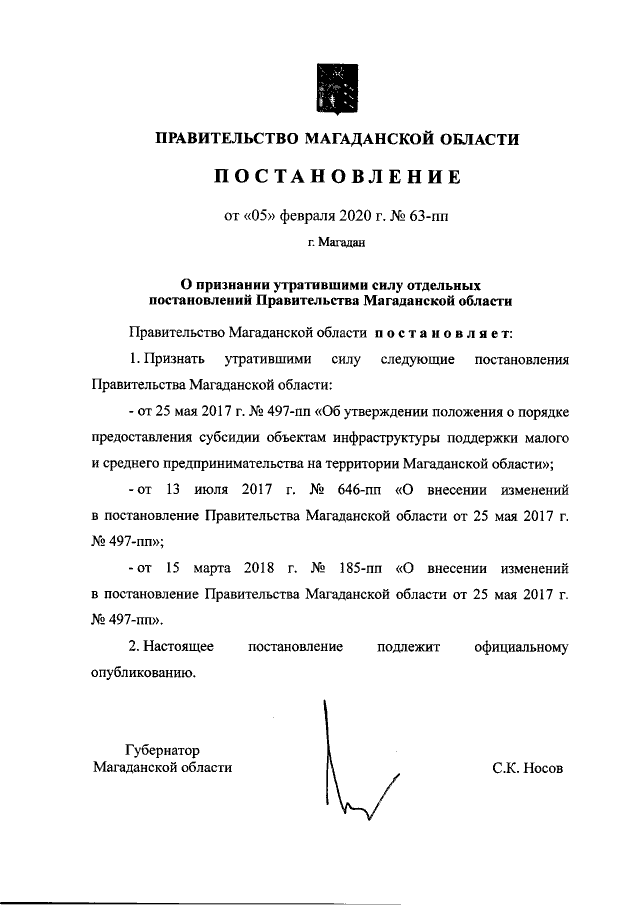 ПРАВИТЕЛЬСТВО МАГАДАНСКОЙ ОБЛАСТИ

ПОСТАНОВЛЕНИЕ

от «05» февраля 2020 г. № 63-пп

г. Магадан

О признании утратившими силу отдельных постановлений Правительства Магаданской области

Правительство Магаданской области постановляет:

1. Признать утратившими силу следующие постановления Правительства Магаданской области:

- от 25 мая 2017 г. № 497-пп «Об утверждении положения о порядке предоставления субсидии объектам инфраструктуры поддержки малого и среднего предпринимательства на территории Магаданской области»;

- от 13 июля 2017 г. № 646-пп «О внесении изменений в постановление Правительства Магаданской области от 25 мая 2017 г. № 497-пп»;

- от 15 марта 2018 г. № 185-пп «О внесении изменений в постановление Правительства Магаданской области от 25 мая 2017 г. № 497-пп».

2. Настоящее постановление подлежит официальному опубликованию.

Губернатор
Магаданской области

С.К. Носов